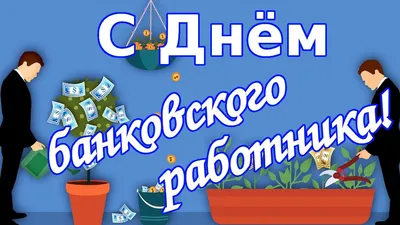 С Днём
банковского
работника!